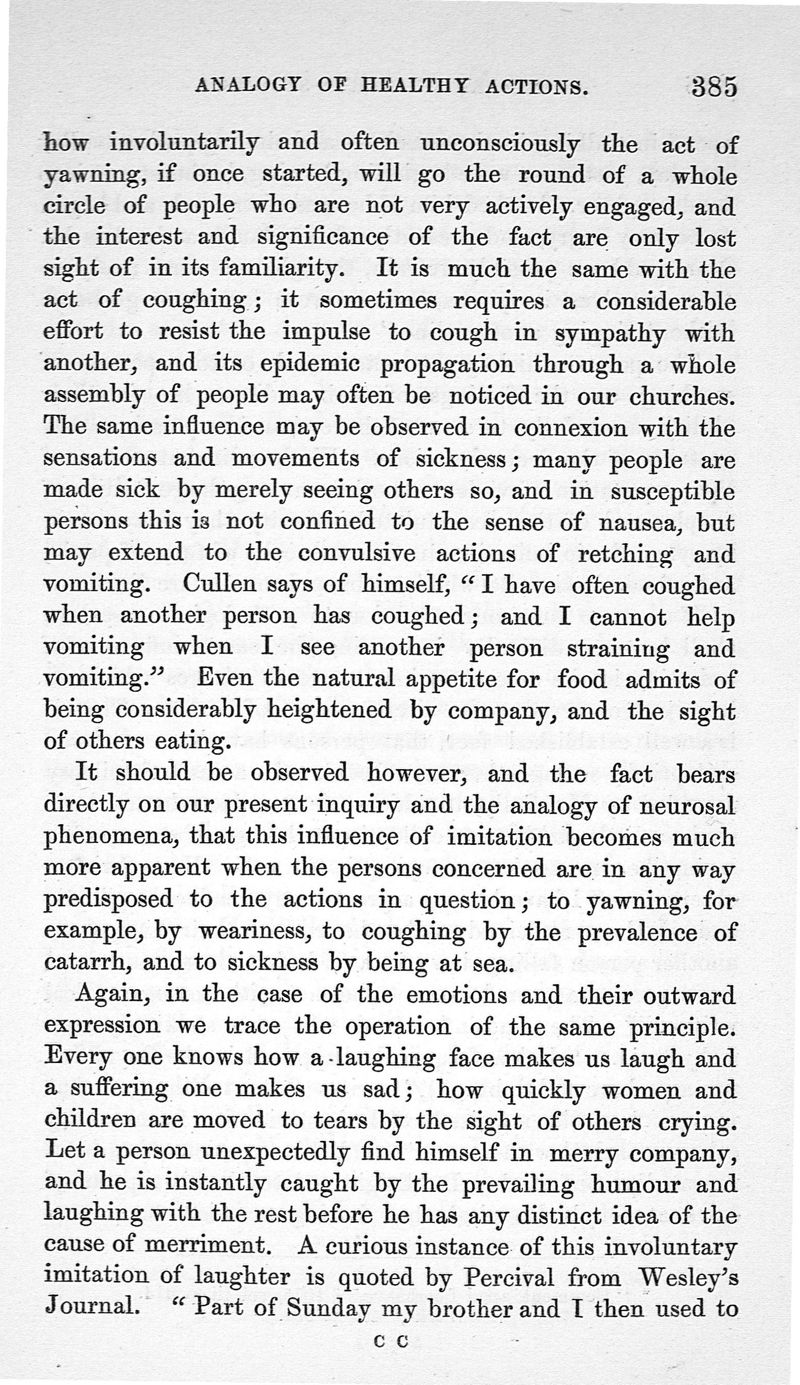 ANALOGY OF HEALTHY ACTIONS. 385

how involuntarily and often unconsciously the act of yawning, if once started, will go the round of a whole circle of people who are not very actively engaged, and the interest and significance of the fact are only lost sight of in its familiarity. It is much the same with the act of coughing; it sometimes requires a considerable effort to resist the impulse to cough in sympathy with another, and its epidemic propagation through a whole assembly of people may often be noticed in our churches. The same influence may be observed in connexion with the sensations and movements of sickness; many people are made sick by merely seeing others so, and in susceptible persons this is not confined to the sense of nausea, but may extend to the convulsive actions of retching and vomiting. Cullen says of himself, "I have often coughed when another person has coughed; and I cannot help vomiting when I see another person straining and vomiting." Even the natural appetite for food admits of being considerably heightened by company, and the sight of others eating.

It should be observed however, and the fact bears directly on our present inquiry and the analogy of neurosal phenomena, that this influence of imitation becomes much more apparent when the persons concerned are in any way predisposed to the actions in question; to yawning, for example, by weariness, to coughing by the prevalence of catarrh, and to sickness by being at sea.

Again, in the case of the emotions and their outward expression we trace the operation of the same principle. Every one knows how a laughing face makes us laugh and a suffering one makes us sad; how quickly women and children are moved to tears by the sight of others crying. Let a person unexpectedly find himself in merry company, and he is instantly caught by the prevailing humour and laughing with the rest before he has any distinct idea of the cause of merriment. A curious instance of this involuntary imitation of laughter is quoted by Percival from Wesley's Journal. "Part of Sunday my brother and I then used to

C C